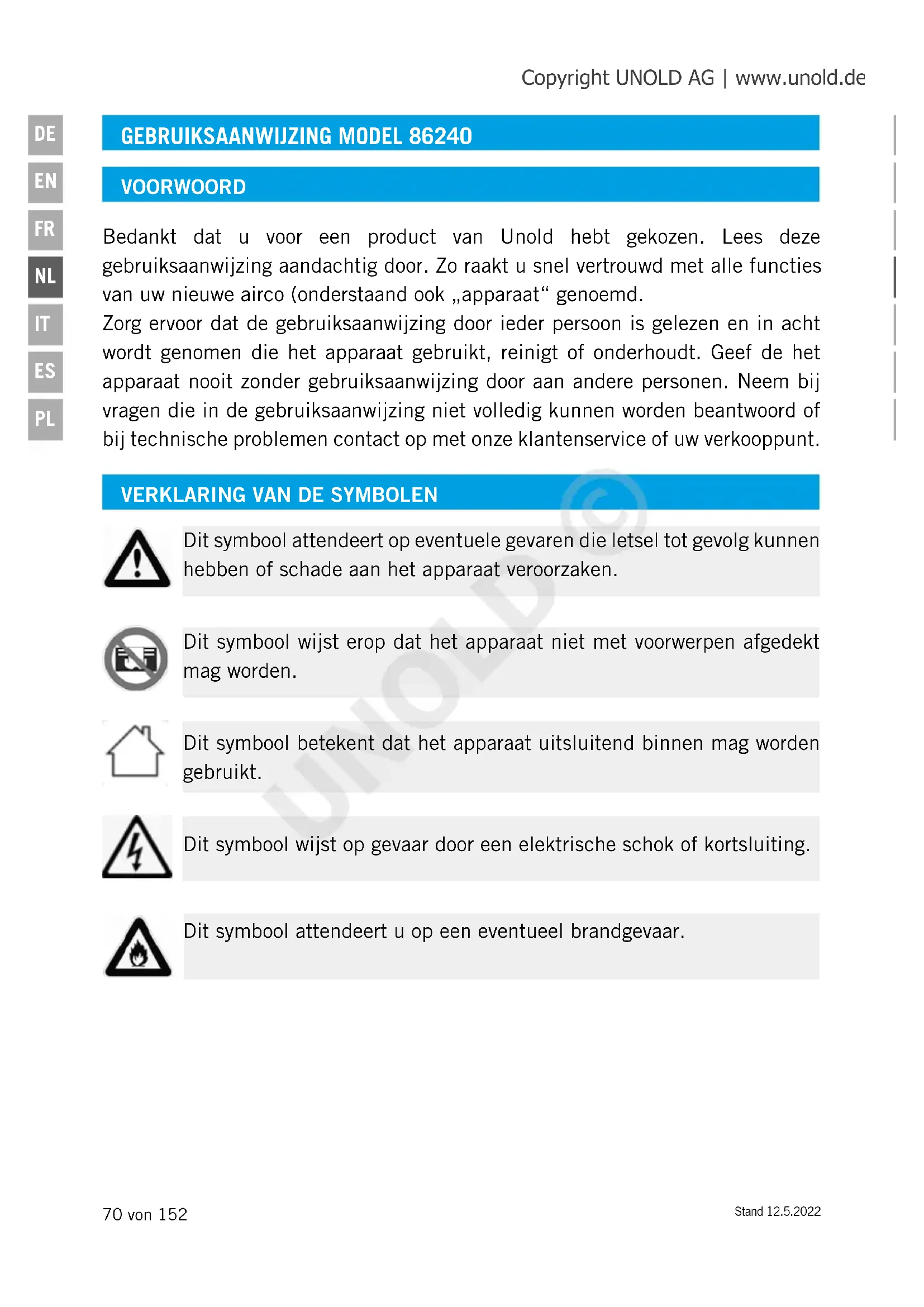 Copyright UNOLD AG | www.unold.de

DE
EN
FR
NL
IT
ES
PL

GEBRUIKSAANWIJZING MODEL 86240

VOORWOORD

Bedankt dat u voor een product van Unold hebt gekozen. Lees deze gebruiksaanwijzing aandachtig door. Zo raakt u snel vertrouwd met alle functies van uw nieuwe airco (onderstaand ook „apparaat“ genoemd.
Zorg ervoor dat de gebruiksaanwijzing door ieder persoon is gelezen en in acht wordt genomen die het apparaat gebruikt, reinigt of onderhoudt. Geef de het apparaat nooit zonder gebruiksaanwijzing door aan andere personen. Neem bij vragen die in de gebruiksaanwijzing niet volledig kunnen worden beantwoord of bij technische problemen contact op met onze klantenservice of uw verkooppunt.

VERKLARING VAN DE SYMBOLEN

Dit symbool attendeert op eventuele gevaren die letsel tot gevolg kunnen hebben of schade aan het apparaat veroorzaken.

Dit symbool wijst erop dat het apparaat niet met voorwerpen afgedekt mag worden.

Dit symbool betekent dat het apparaat uitsluitend binnen mag worden gebruikt.

Dit symbool wijst op gevaar door een elektrische schok of kortsluiting.

Dit symbool attendeert u op een eventueel brandgevaar.

UNOLD ©

70 von 152

Stand 12.5.2022